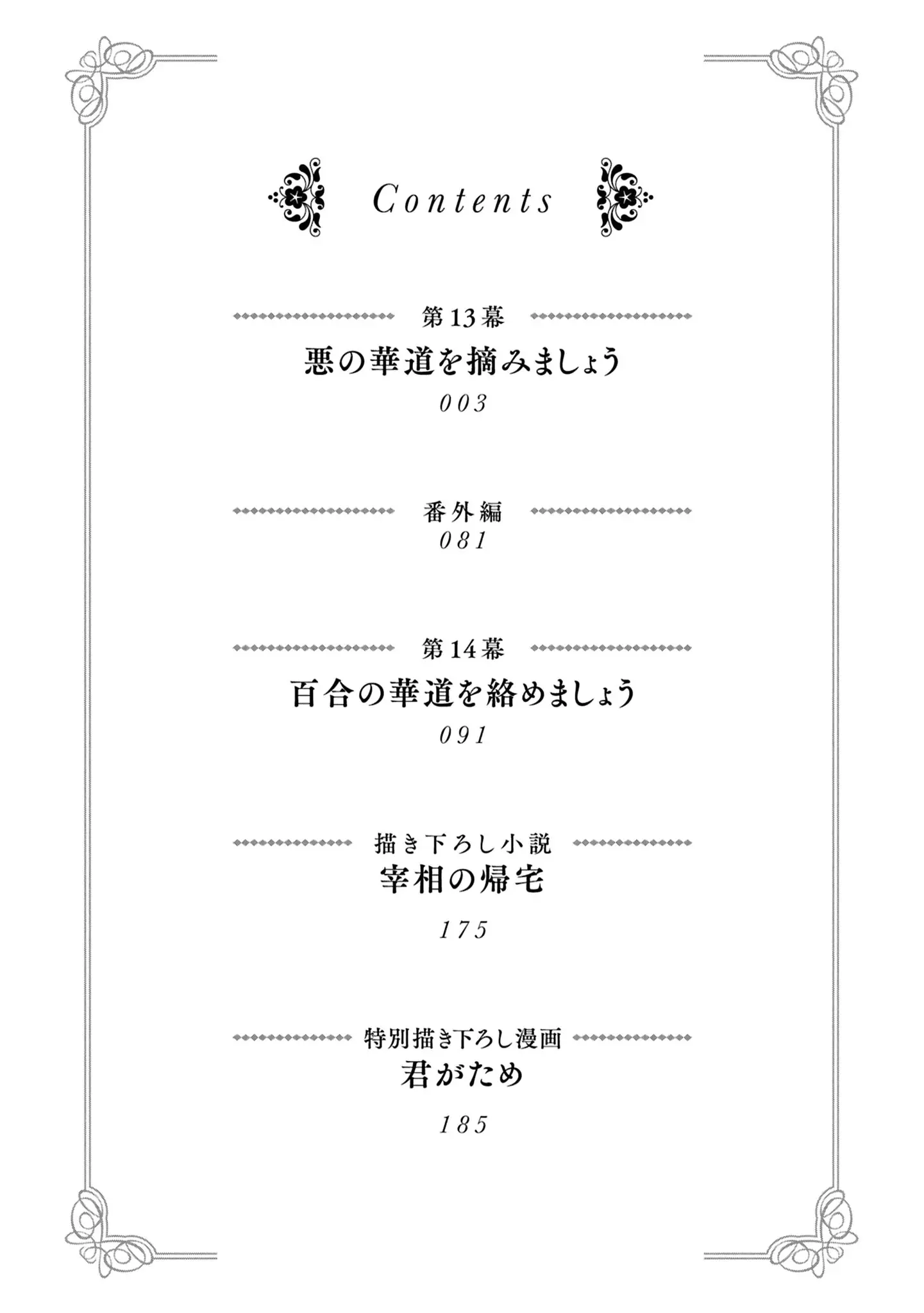 Contents

第13幕
悪の華道を摘みましょう
003

番外編
081

第14幕
百合の華道を絡めましょう
091

描き下ろし小説
宰相の帰宅
175

特別描き下ろし漫画
君がため
185